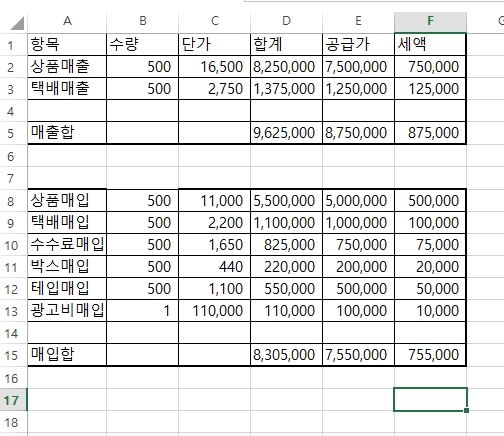 | | A | B | C | D | E | F | G |
|---|---|---|---|---|---|---|---|
| 1 | 항목 | 수량 | 단가 | 합계 | 공급가 | 세액 | |
| 2 | 상품매출 | 500 | 16,500 | 8,250,000 | 7,500,000 | 750,000 | |
| 3 | 택배매출 | 500 | 2,750 | 1,375,000 | 1,250,000 | 125,000 | |
| 4 | | | | | | | |
| 5 | 매출합 | | | 9,625,000 | 8,750,000 | 875,000 | |
| 6 | | | | | | | |
| 7 | | | | | | | |
| 8 | 상품매입 | 500 | 11,000 | 5,500,000 | 5,000,000 | 500,000 | |
| 9 | 택배매입 | 500 | 2,200 | 1,100,000 | 1,000,000 | 100,000 | |
| 10 | 수수료매입 | 500 | 1,650 | 825,000 | 750,000 | 75,000 | |
| 11 | 박스매입 | 500 | 440 | 220,000 | 200,000 | 20,000 | |
| 12 | 테입매입 | 500 | 1,100 | 550,000 | 500,000 | 50,000 | |
| 13 | 광고비매입 | 1 | 110,000 | 110,000 | 100,000 | 10,000 | |
| 14 | | | | | | | |
| 15 | 매입합 | | | 8,305,000 | 7,550,000 | 755,000 | |
| 16 | | | | | | | |
| 17 | | | | | | | |
| 18 | | | | | | | |